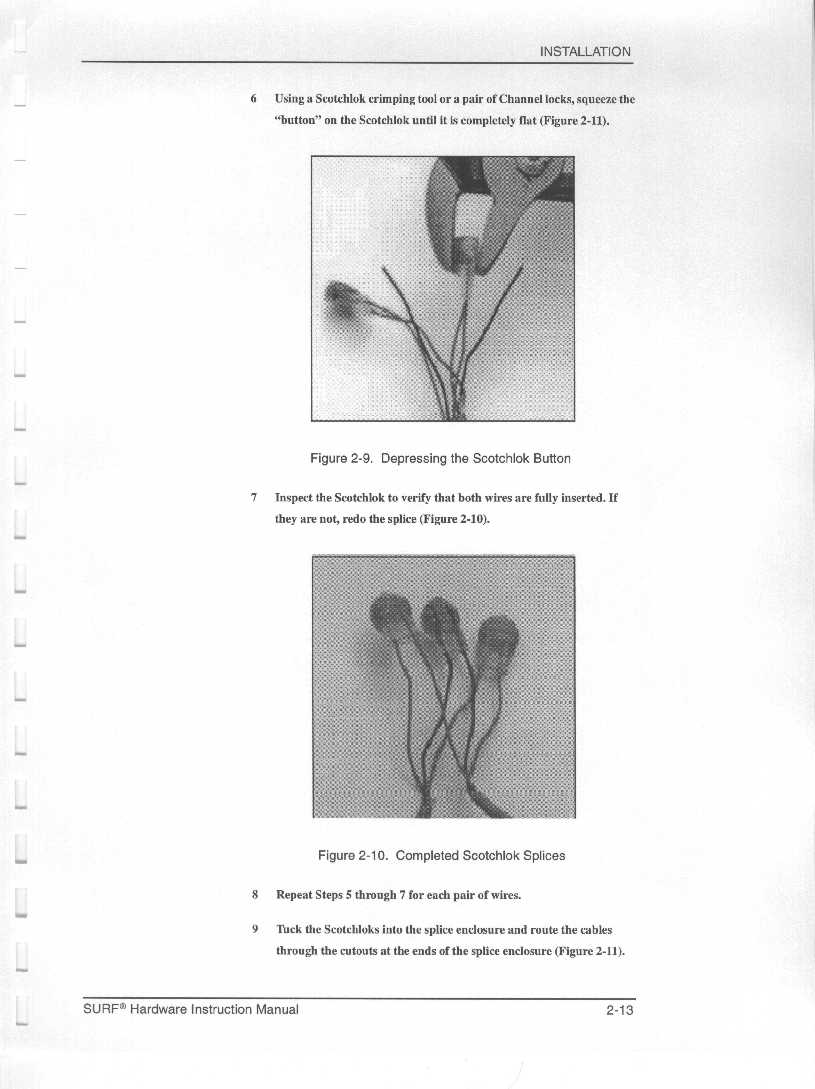 INSTALLATION

6 Using a Scotchlok crimping tool or a pair of Channel locks, squeeze the "button" on the Scotchlok until it is completely flat (Figure 2-11).

Figure 2-9. Depressing the Scotchlok Button

7 Inspect the Scotchlok to verify that both wires are fully inserted. If they are not, redo the splice (Figure 2-10).

Figure 2-10. Completed Scotchlok Splices

8 Repeat Steps 5 through 7 for each pair of wires.

9 Tuck the Scotchloks into the splice enclosure and route the cables through the cutouts at the ends of the splice enclosure (Figure 2-11).

SURF® Hardware Instruction Manual

2-13